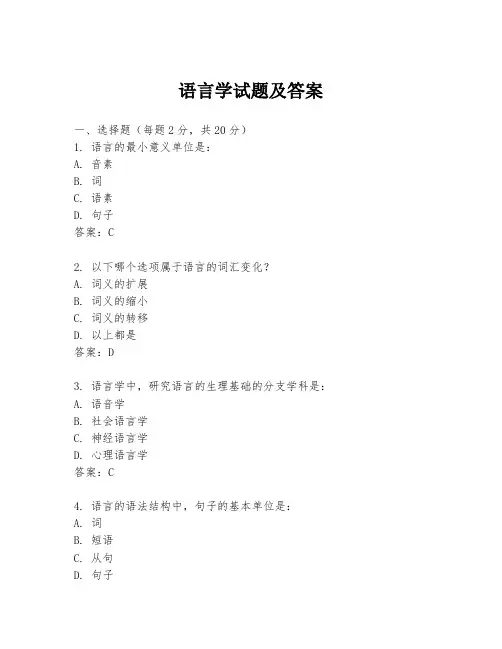 语言学试题及答案

一、选择题（每题2分，共20分）
1. 语言的最小意义单位是：
A. 音素
B. 词
C. 语素
D. 句子
答案：C

2. 以下哪个选项属于语言的词汇变化？
A. 词义的扩展
B. 词义的缩小
C. 词义的转移
D. 以上都是
答案：D

3. 语言学中，研究语言的生理基础的分支学科是：
A. 语音学
B. 社会语言学
C. 神经语言学
D. 心理语言学
答案：C

4. 语言的语法结构中，句子的基本单位是：
A. 词
B. 短语
C. 从句
D. 句子